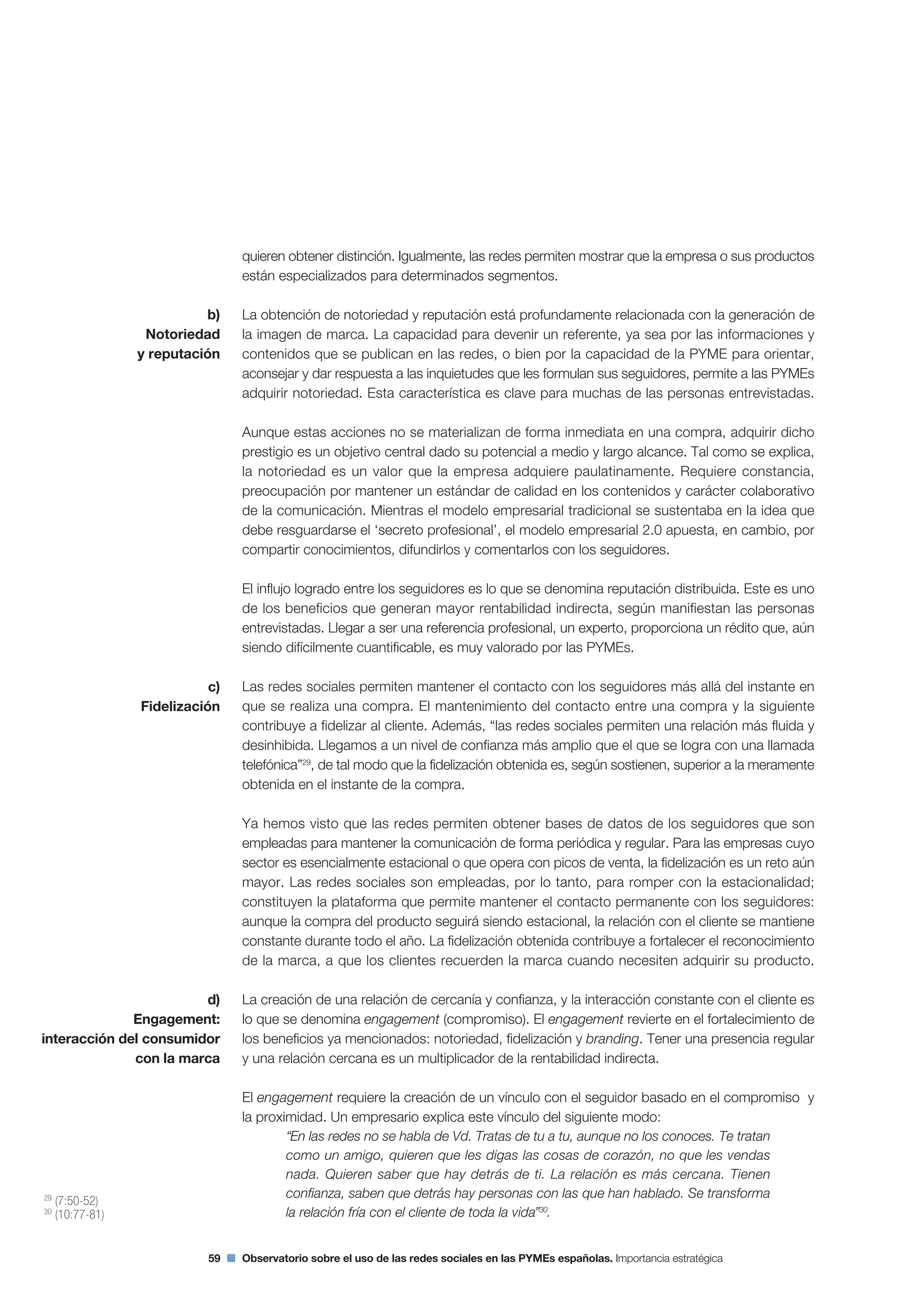 quieren obtener distinción. Igualmente, las redes permiten mostrar que la empresa o sus productos están especializados para determinados segmentos.

b)
Notoriedad
y reputación

La obtención de notoriedad y reputación está profundamente relacionada con la generación de la imagen de marca. La capacidad para devenir un referente, ya sea por las informaciones y contenidos que se publican en las redes, o bien por la capacidad de la PYME para orientar, aconsejar y dar respuesta a las inquietudes que les formulan sus seguidores, permite a las PYMEs adquirir notoriedad. Esta característica es clave para muchas de las personas entrevistadas.

Aunque estas acciones no se materializan de forma inmediata en una compra, adquirir dicho prestigio es un objetivo central dado su potencial a medio y largo alcance. Tal como se explica, la notoriedad es un valor que la empresa adquiere paulatinamente. Requiere constancia, preocupación por mantener un estándar de calidad en los contenidos y carácter colaborativo de la comunicación. Mientras el modelo empresarial tradicional se sustentaba en la idea que debe resguardarse el ‘secreto profesional’, el modelo empresarial 2.0 apuesta, en cambio, por compartir conocimientos, difundirlos y comentarlos con los seguidores.

El influjo logrado entre los seguidores es lo que se denomina reputación distribuida. Este es uno de los beneficios que generan mayor rentabilidad indirecta, según manifiestan las personas entrevistadas. Llegar a ser una referencia profesional, un experto, proporciona un rédito que, aún siendo difícilmente cuantificable, es muy valorado por las PYMEs.

c)
Fidelización

Las redes sociales permiten mantener el contacto con los seguidores más allá del instante en que se realiza una compra. El mantenimiento del contacto entre una compra y la siguiente contribuye a fidelizar al cliente. Además, “las redes sociales permiten una relación más fluida y desinhibida. Llegamos a un nivel de confianza más amplio que el que se logra con una llamada telefónica”$^{29}$, de tal modo que la fidelización obtenida es, según sostienen, superior a la meramente obtenida en el instante de la compra.

Ya hemos visto que las redes permiten obtener bases de datos de los seguidores que son empleadas para mantener la comunicación de forma periódica y regular. Para las empresas cuyo sector es esencialmente estacional o que opera con picos de venta, la fidelización es un reto aún mayor. Las redes sociales son empleadas, por lo tanto, para romper con la estacionalidad; constituyen la plataforma que permite mantener el contacto permanente con los seguidores: aunque la compra del producto seguirá siendo estacional, la relación con el cliente se mantiene constante durante todo el año. La fidelización obtenida contribuye a fortalecer el reconocimiento de la marca, a que los clientes recuerden la marca cuando necesiten adquirir su producto.

d)
Engagement:
interacción del consumidor
con la marca

La creación de una relación de cercanía y confianza, y la interacción constante con el cliente es lo que se denomina engagement (compromiso). El engagement revierte en el fortalecimiento de los beneficios ya mencionados: notoriedad, fidelización y branding. Tener una presencia regular y una relación cercana es un multiplicador de la rentabilidad indirecta.

El engagement requiere la creación de un vínculo con el seguidor basado en el compromiso y la proximidad. Un empresario explica este vínculo del siguiente modo:
“En las redes no se habla de Vd. Tratas de tu a tu, aunque no los conoces. Te tratan como un amigo, quieren que les digas las cosas de corazón, no que les vendas nada. Quieren saber que hay detrás de ti. La relación es más cercana. Tienen confianza, saben que detrás hay personas con las que han hablado. Se transforma la relación fría con el cliente de toda la vida”$^{30}$.

$^{29}$ (7:50-52)
$^{30}$ (10:77-81)

59 Observatorio sobre el uso de las redes sociales en las PYMEs españolas. Importancia estratégica